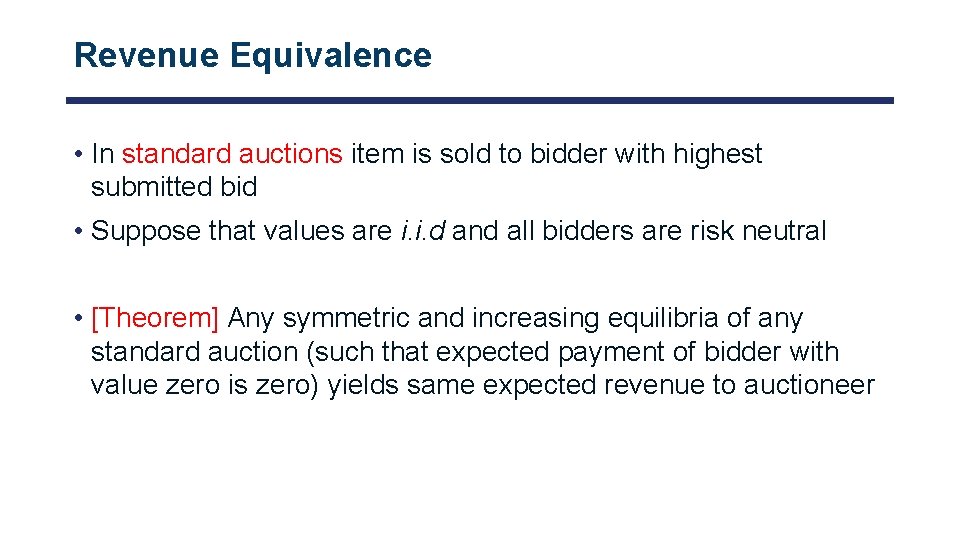 Revenue Equivalence

• In standard auctions item is sold to bidder with highest submitted bid

• Suppose that values are i.i.d and all bidders are risk neutral

• [Theorem] Any symmetric and increasing equilibria of any standard auction (such that expected payment of bidder with value zero is zero) yields same expected revenue to auctioneer